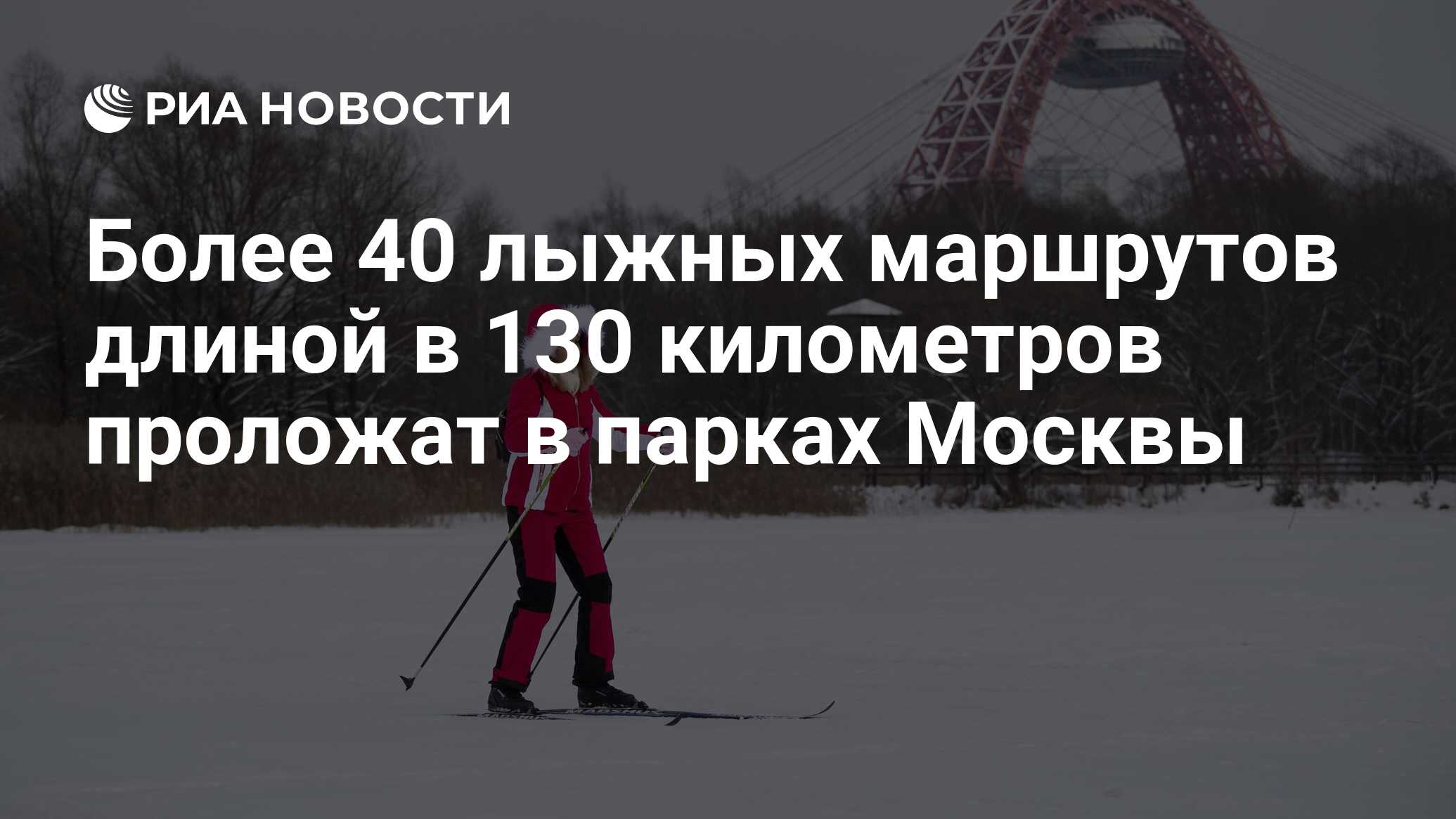 РИА НОВОСТИ

Более 40 лыжных маршрутов длиной в 130 километров проложат в парках Москвы